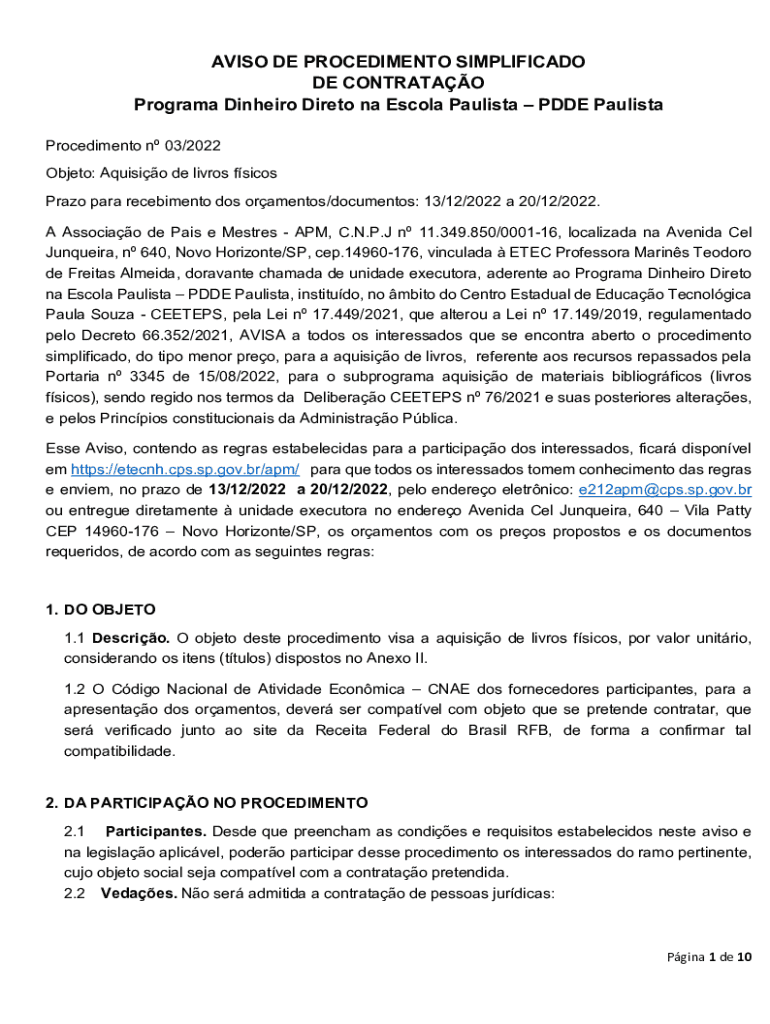 AVISO DE PROCEDIMENTO SIMPLIFICADO
DE CONTRATAÇÃO
Programa Dinheiro Direto na Escola Paulista – PDDE Paulista

Procedimento nº 03/2022

Objeto: Aquisição de livros físicos

Prazo para recebimento dos orçamentos/documentos: 13/12/2022 a 20/12/2022.

A Associação de Pais e Mestres - APM, C.N.P.J nº 11.349.850/0001-16, localizada na Avenida Cel Junqueira, nº 640, Novo Horizonte/SP, cep.14960-176, vinculada à ETEC Professora Marinês Teodoro de Freitas Almeida, doravante chamada de unidade executora, aderente ao Programa Dinheiro Direto na Escola Paulista – PDDE Paulista, instituído, no âmbito do Centro Estadual de Educação Tecnológica Paula Souza - CEETEPS, pela Lei nº 17.449/2021, que alterou a Lei nº 17.149/2019, regulamentado pelo Decreto 66.352/2021, AVISA a todos os interessados que se encontra aberto o procedimento simplificado, do tipo menor preço, para a aquisição de livros, referente aos recursos repassados pela Portaria nº 3345 de 15/08/2022, para o subprograma aquisição de materiais bibliográficos (livros físicos), sendo regido nos termos da Deliberação CEETEPS nº 76/2021 e suas posteriores alterações, e pelos Princípios constitucionais da Administração Pública.

Esse Aviso, contendo as regras estabelecidas para a participação dos interessados, ficará disponível em https://etecnh.cps.sp.gov.br/apm/ para que todos os interessados tomem conhecimento das regras e enviem, no prazo de 13/12/2022 a 20/12/2022, pelo endereço eletrônico: e212apm@cps.sp.gov.br ou entregue diretamente à unidade executora no endereço Avenida Cel Junqueira, 640 – Vila Patty CEP 14960-176 – Novo Horizonte/SP, os orçamentos com os preços propostos e os documentos requeridos, de acordo com as seguintes regras:

1. DO OBJETO

1.1 Descrição. O objeto deste procedimento visa a aquisição de livros físicos, por valor unitário, considerando os itens (títulos) dispostos no Anexo II.

1.2 O Código Nacional de Atividade Econômica – CNAE dos fornecedores participantes, para a apresentação dos orçamentos, deverá ser compatível com objeto que se pretende contratar, que será verificado junto ao site da Receita Federal do Brasil RFB, de forma a confirmar tal compatibilidade.

2. DA PARTICIPAÇÃO NO PROCEDIMENTO

2.1 Participantes. Desde que preencham as condições e requisitos estabelecidos neste aviso e na legislação aplicável, poderão participar desse procedimento os interessados do ramo pertinente, cujo objeto social seja compatível com a contratação pretendida.
2.2 Vedações. Não será admitida a contratação de pessoas jurídicas:

Página 1 de 10